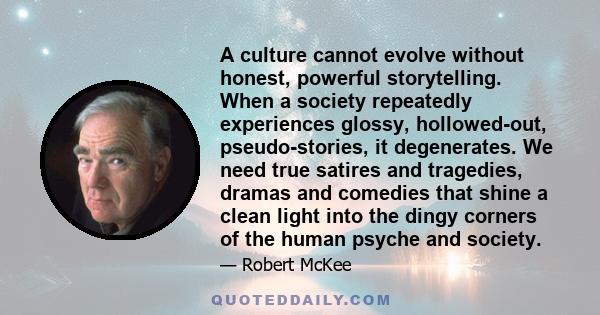 A culture cannot evolve without honest, powerful storytelling. When a society repeatedly experiences glossy, hollowed-out, pseudo-stories, it degenerates. We need true satires and tragedies, dramas and comedies that shine a clean light into the dingy corners of the human psyche and society.

— Robert McKee

QUOTEDDAILY.COM